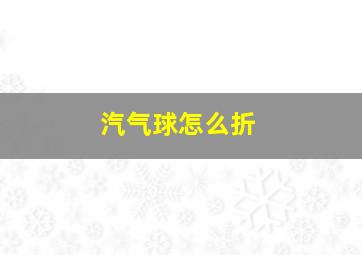 汽气球怎么折